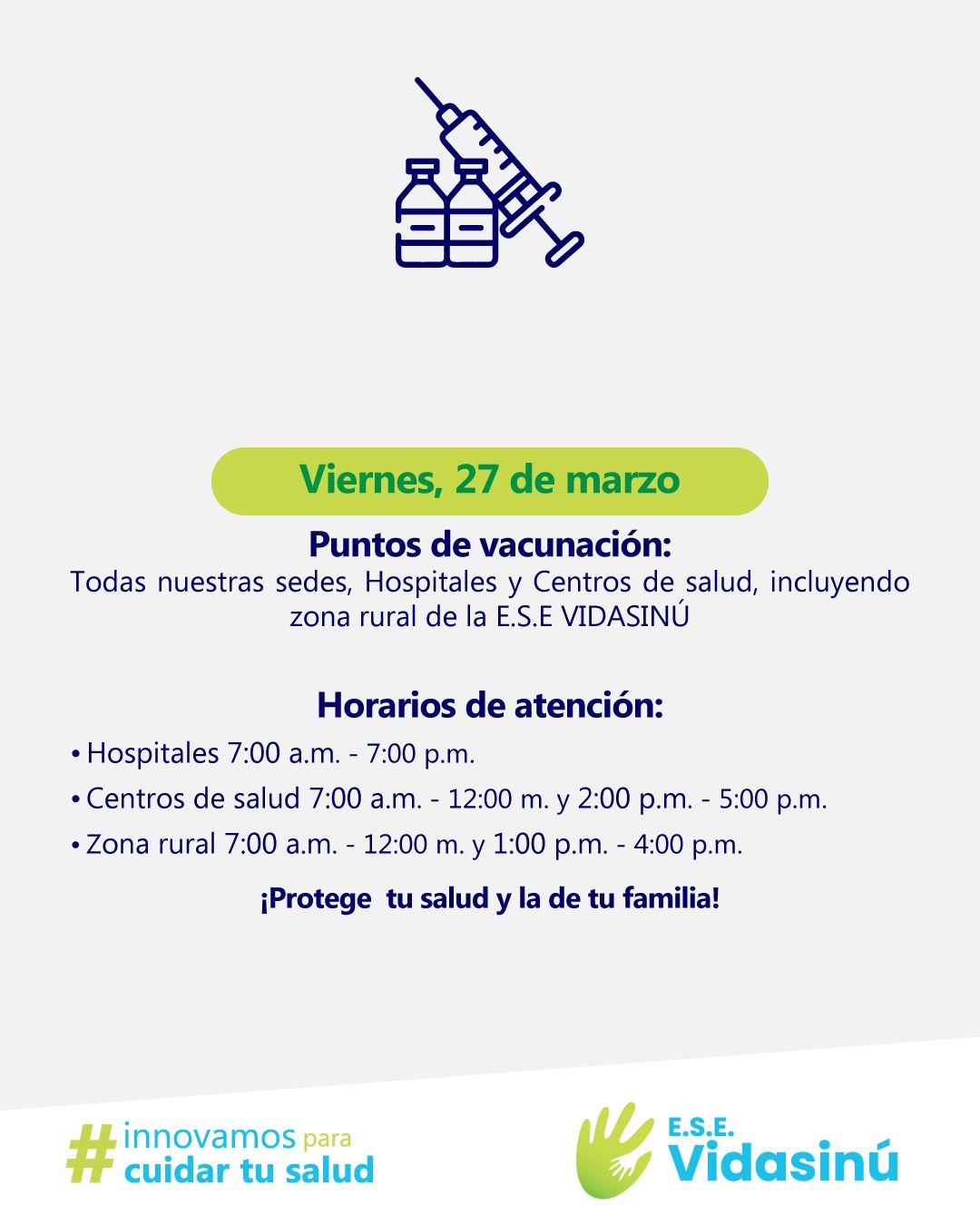 Viernes, 27 de marzo

Puntos de vacunación:
Todas nuestras sedes, Hospitales y Centros de salud, incluyendo zona rural de la E.S.E VIDASINÚ

Horarios de atención:
• Hospitales 7:00 a.m. - 7:00 p.m.
• Centros de salud 7:00 a.m. - 12:00 m. y 2:00 p.m. - 5:00 p.m.
• Zona rural 7:00 a.m. - 12:00 m. y 1:00 p.m. - 4:00 p.m.

¡Protege tu salud y la de tu familia!

#innovamos para
cuidar tu salud

E.S.E.
Vidasinú